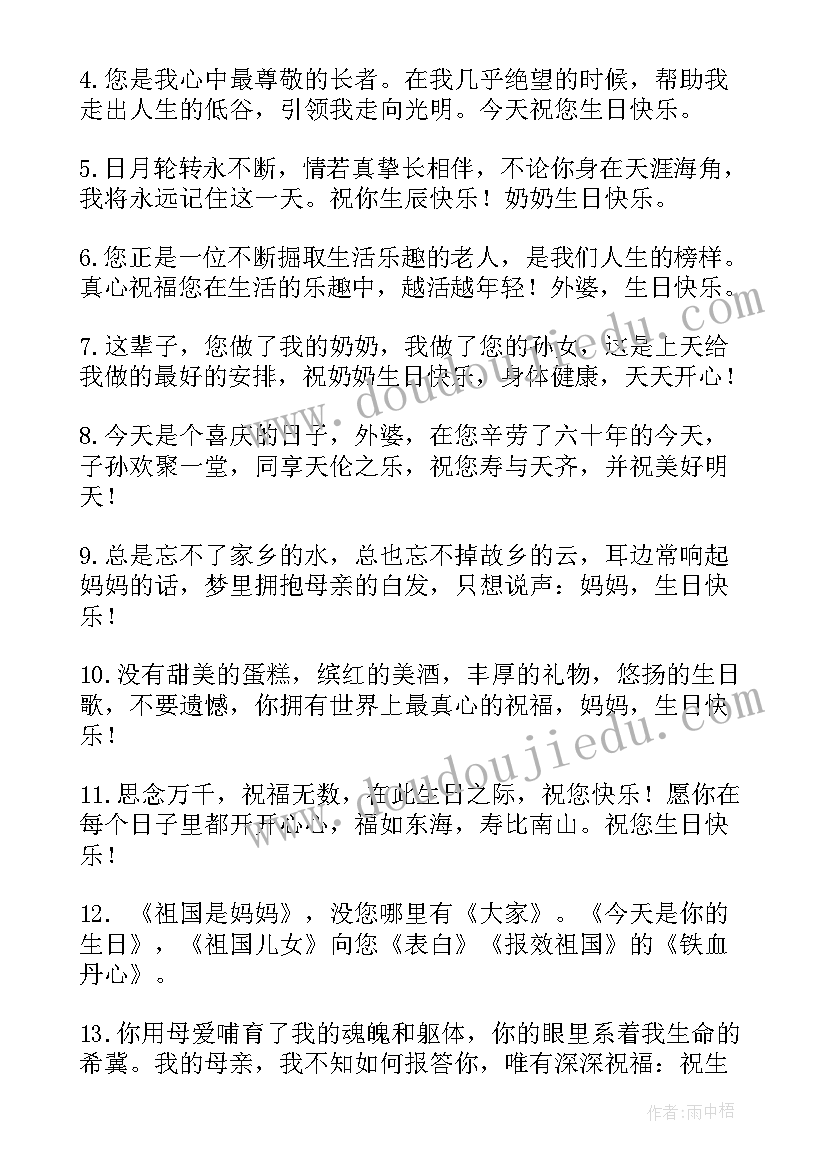 4.您是我心中最尊敬的长者。在我几乎绝望的时候，帮助我走出人生的低谷，引领我走向光明。今天祝您生日快乐。

5.日月轮转永不断，情若真挚长相伴，不论你身在天涯海角，我将永远记住这一天。祝你生辰快乐！奶奶生日快乐。

6.您正是一位不断掘取生活乐趣的老人，是我们人生的榜样。真心祝福您在生活的乐趣中，越活越年轻！外婆，生日快乐。

7.这辈子，您做了我的奶奶，我做了您的孙女，这是上天给我做的最好的安排，祝奶奶生日快乐，身体健康，天天开心！

8.今天是个喜庆的日子，外婆，在您辛劳了六十年的今天，子孙欢聚一堂，同享天伦之乐，祝您寿与天齐，并祝美好明天！

9.总是忘不了家乡的水，总也忘不掉故乡的云，耳边常响起妈妈的话，梦里拥抱母亲的白发，只想说声：妈妈，生日快乐！

10.没有甜美的蛋糕，缤红的美酒，丰厚的礼物，悠扬的生日歌，不要遗憾，你拥有世界上最真心的祝福，妈妈，生日快乐！

11.思念万千，祝福无数，在此生日之际，祝您快乐！愿你在每个日子里都开开心心，福如东海，寿比南山。祝您生日快乐！

12. 《祖国是妈妈》，没您哪里有《大家》。《今天是你的生日》，《祖国儿女》向您《表白》《报效祖国》的《铁血丹心》。

13.你用母爱哺育了我的魂魄和躯体，你的眼里系着我生命的希冀。我的母亲，我不知如何报答你，唯有深深祝福：祝生

www.doudoujiedu.com

www.doudoujiedu.com

作者：雨中梧